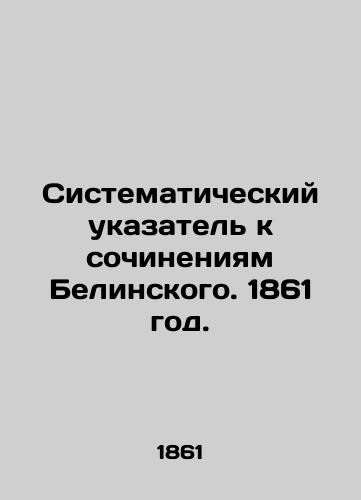 Систематический указатель к сочинениям Белинского. 1861 год.

1861